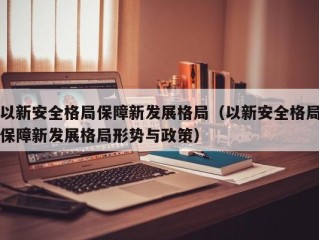 以新安全格局保障新发展格局（以新安全格局保障新发展格局形势与政策）